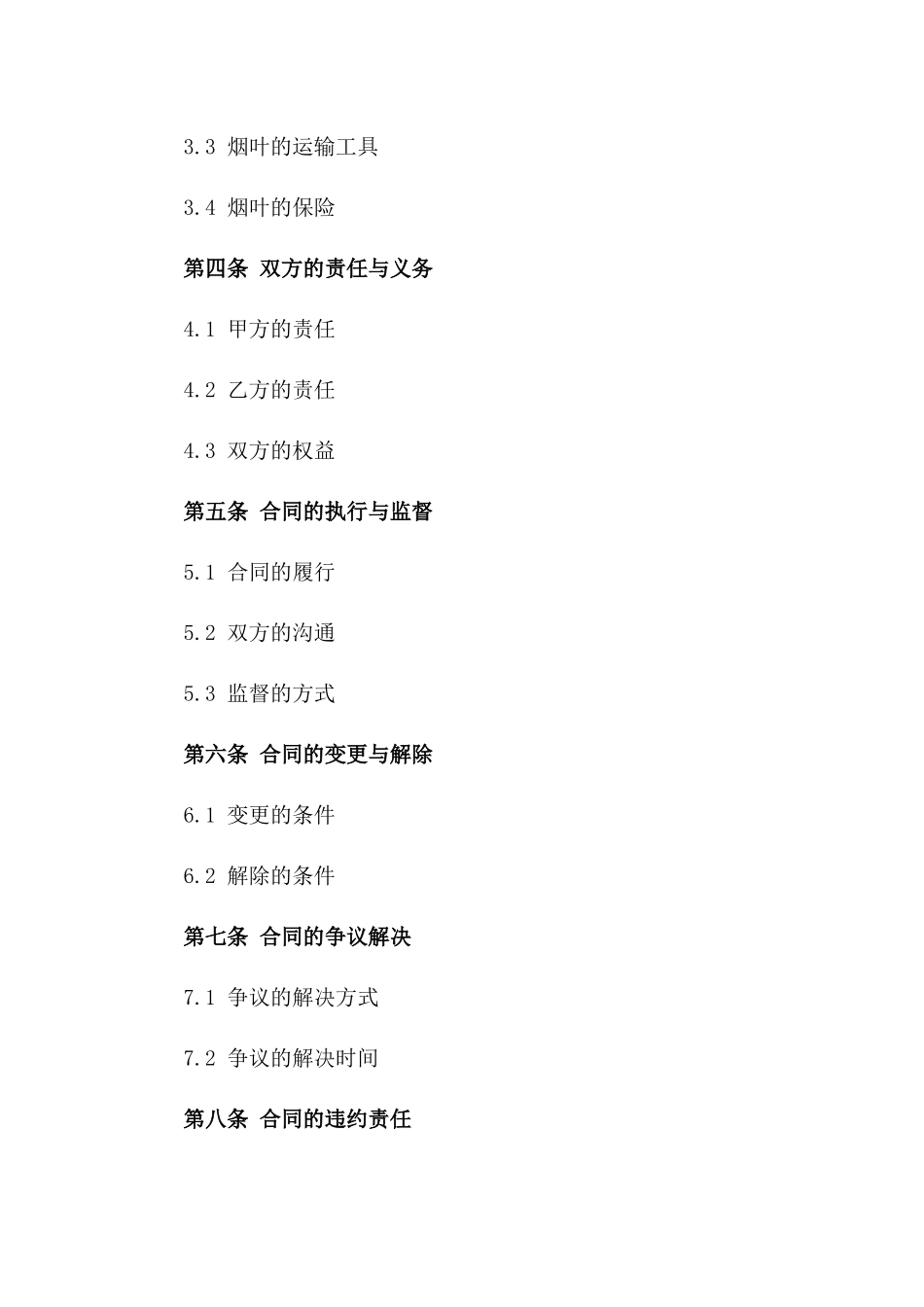 3.3 烟叶的运输工具

3.4 烟叶的保险

第四条 双方的责任与义务

4.1 甲方的责任

4.2 乙方的责任

4.3 双方的权益

第五条 合同的执行与监督

5.1 合同的履行

5.2 双方的沟通

5.3 监督的方式

第六条 合同的变更与解除

6.1 变更的条件

6.2 解除的条件

第七条 合同的争议解决

7.1 争议的解决方式

7.2 争议的解决时间

第八条 合同的违约责任